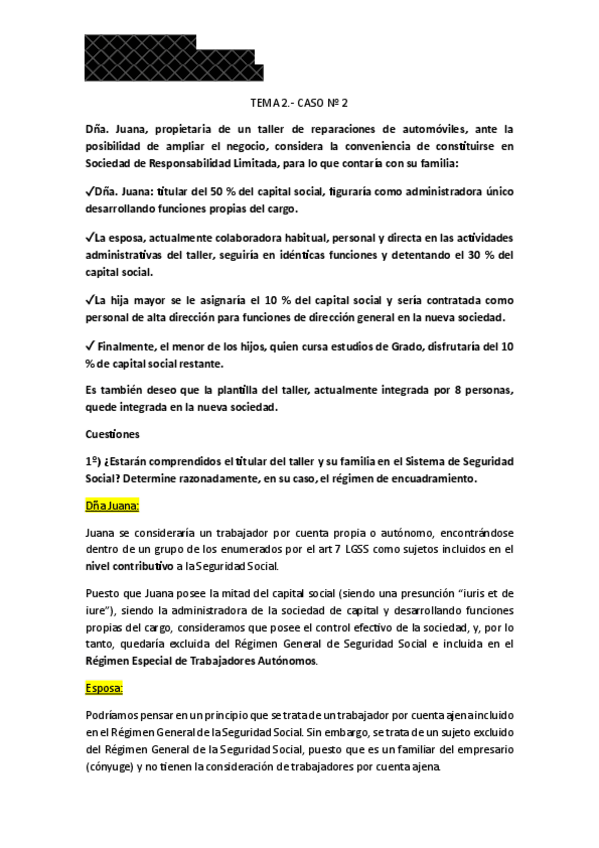 TEMA 2.- CASO Nº 2

Dña. Juana, propietaria de un taller de reparaciones de automóviles, ante la posibilidad de ampliar el negocio, considera la conveniencia de constituirse en Sociedad de Responsabilidad Limitada, para lo que contaría con su familia:

✓Dña. Juana: titular del 50 % del capital social, figuraría como administradora único desarrollando funciones propias del cargo.

✓La esposa, actualmente colaboradora habitual, personal y directa en las actividades administrativas del taller, seguiría en idénticas funciones y detentando el 30 % del capital social.

✓La hija mayor se le asignaría el 10 % del capital social y sería contratada como personal de alta dirección para funciones de dirección general en la nueva sociedad.

✓ Finalmente, el menor de los hijos, quien cursa estudios de Grado, disfrutaría del 10 % de capital social restante.

Es también deseo que la plantilla del taller, actualmente integrada por 8 personas, quede integrada en la nueva sociedad.

Cuestiones

1º) ¿Estarán comprendidos el titular del taller y su familia en el Sistema de Seguridad Social? Determine razonadamente, en su caso, el régimen de encuadramiento.

Dña Juana:

Juana se consideraría un trabajador por cuenta propia o autónomo, encontrándose dentro de un grupo de los enumerados por el art 7 LGSS como sujetos incluidos en el nivel contributivo a la Seguridad Social.

Puesto que Juana posee la mitad del capital social (siendo una presunción "iuris et de iure"), siendo la administradora de la sociedad de capital y desarrollando funciones propias del cargo, consideramos que posee el control efectivo de la sociedad, y, por lo tanto, quedaría excluida del Régimen General de Seguridad Social e incluida en el Régimen Especial de Trabajadores Autónomos.

Esposa:

Podríamos pensar en un principio que se trata de un trabajador por cuenta ajena incluido en el Régimen General de la Seguridad Social. Sin embargo, se trata de un sujeto excluido del Régimen General de la Seguridad Social, puesto que es un familiar del empresario (cónyuge) y no tienen la consideración de trabajadores por cuenta ajena.